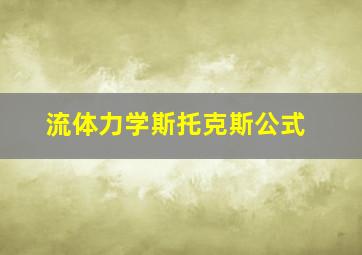 流体力学斯托克斯公式